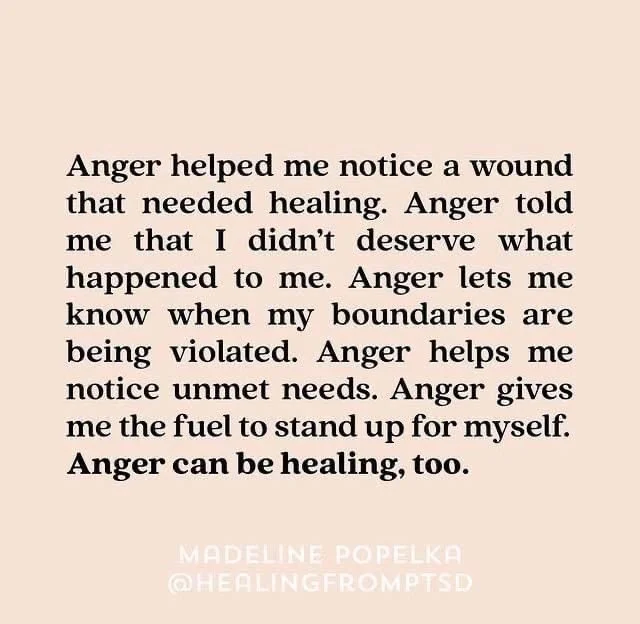 Anger helped me notice a wound that needed healing. Anger told me that I didn't deserve what happened to me. Anger lets me know when my boundaries are being violated. Anger helps me notice unmet needs. Anger gives me the fuel to stand up for myself. Anger can be healing, too.

MADELINE POPELKA
@HEALINGFROMPTSD